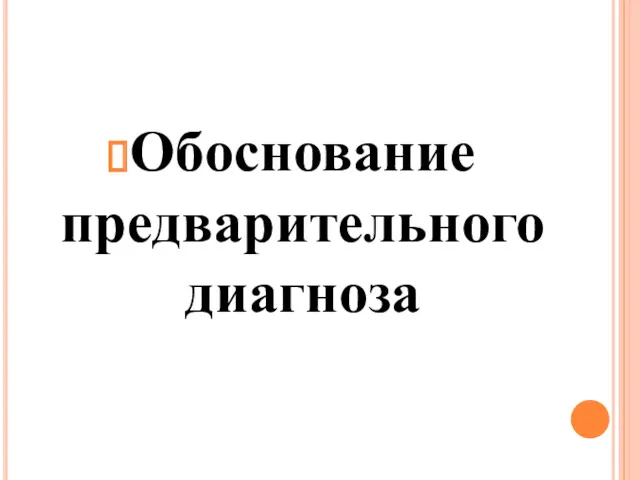 Обоснование предварительного диагноза